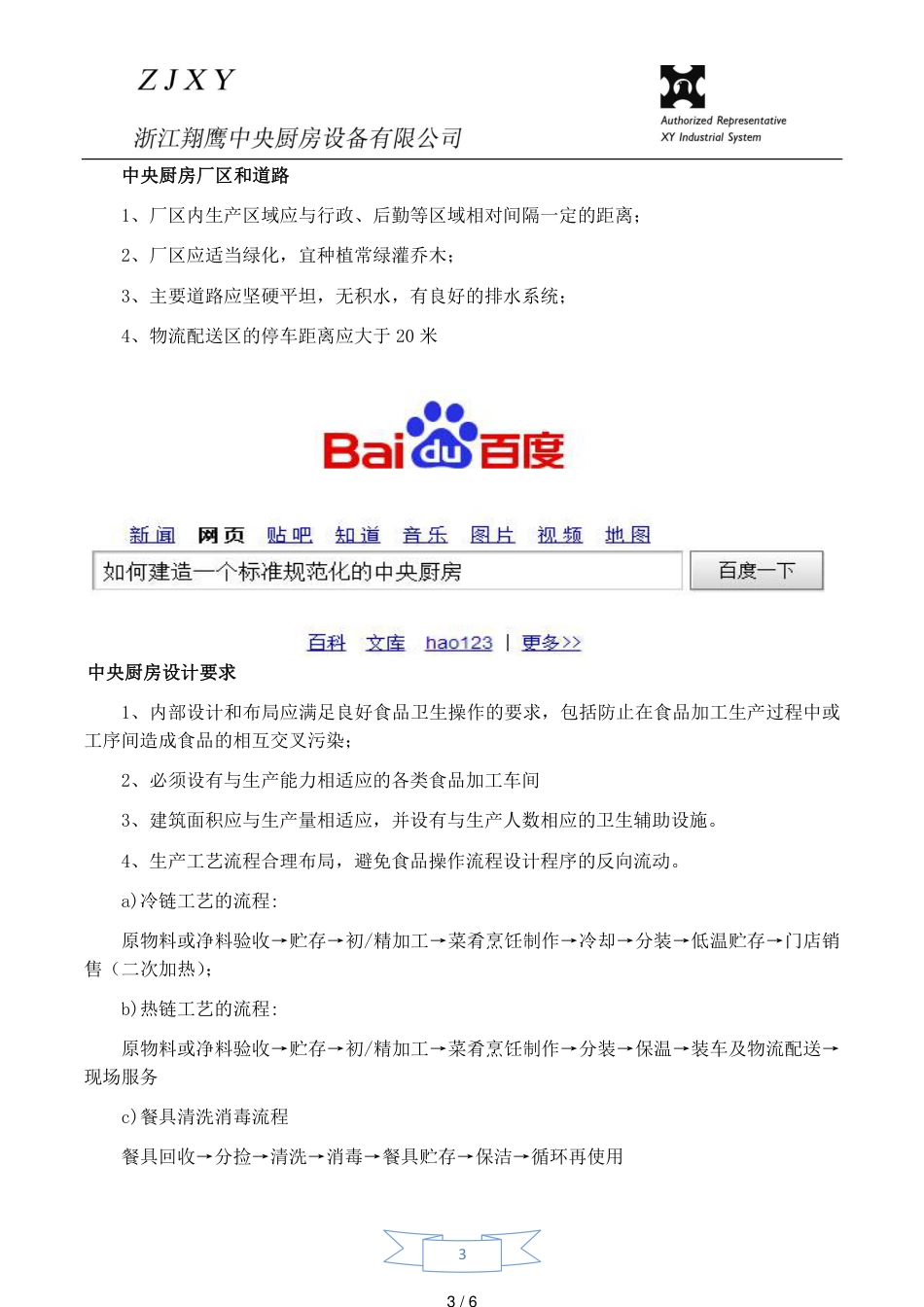 ZJXY

浙江翔鹰中央厨房设备有限公司

Authorized Representative
XY Industrial System

中央厨房厂区和道路

1、厂区内生产区域应与行政、后勤等区域相对间隔一定的距离；

2、厂区应适当绿化，宜种植常绿灌乔木；

3、主要道路应坚硬平坦，无积水，有良好的排水系统；

4、物流配送区的停车距离应大于 20 米

Bai du 百度

新闻 网页 贴吧 知道 音乐 图片 视频 地图

如何建造一个标准规范化的中央厨房

百度一下

百科 文库 hao123 | 更多>>

中央厨房设计要求

1、内部设计和布局应满足良好食品卫生操作的要求，包括防止在食品加工生产过程中或工序间造成食品的相互交叉污染；

2、必须设有与生产能力相适应的各类食品加工车间

3、建筑面积应与生产量相适应，并设有与生产人数相应的卫生辅助设施。

4、生产工艺流程合理布局，避免食品操作流程设计程序的反向流动。

a)冷链工艺的流程：

原物料或净料验收→贮存→初/精加工→菜肴烹饪制作→冷却→分装→低温贮存→门店销售（二次加热）；

b)热链工艺的流程：

原物料或净料验收→贮存→初/精加工→菜肴烹饪制作→分装→保温→装车及物流配送→现场服务

c)餐具清洗消毒流程

餐具回收→分捡→清洗→消毒→餐具贮存→保洁→循环再使用

3

3 / 6